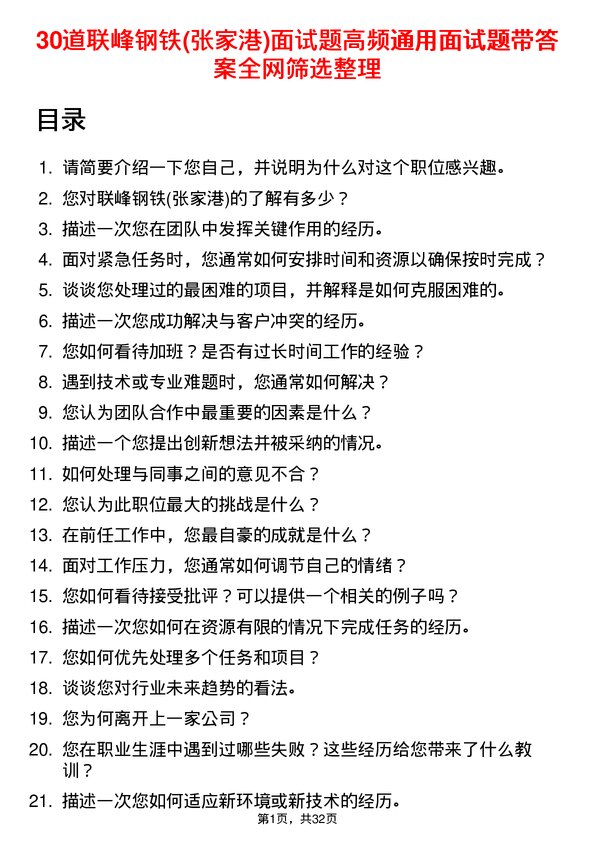 30道联峰钢铁(张家港)面试题高频通用面试题带答案全网筛选整理

目录

1. 请简要介绍一下您自己，并说明为什么对这个职位感兴趣。
2. 您对联峰钢铁(张家港)的了解有多少？
3. 描述一次您在团队中发挥关键作用的经历。
4. 面对紧急任务时，您通常如何安排时间和资源以确保按时完成？
5. 谈谈您处理过的最困难的项目，并解释是如何克服困难的。
6. 描述一次您成功解决与客户冲突的经历。
7. 您如何看待加班？是否有过长时间工作的经验？
8. 遇到技术或专业难题时，您通常如何解决？
9. 您认为团队合作中最重要的因素是什么？
10. 描述一个您提出创新想法并被采纳的情况。
11. 如何处理与同事之间的意见不合？
12. 您认为此职位最大的挑战是什么？
13. 在前任工作中，您最自豪的成就是什么？
14. 面对工作压力，您通常如何调节自己的情绪？
15. 您如何看待接受批评？可以提供一个相关的例子吗？
16. 描述一次您如何在资源有限的情况下完成任务的经历。
17. 您如何优先处理多个任务和项目？
18. 谈谈您对行业未来趋势的看法。
19. 您为何离开上一家公司？
20. 您在职业生涯中遇到过哪些失败？这些经历给您带来了什么教训？
21. 描述一次您如何适应新环境或新技术的经历。

第1页，共32页